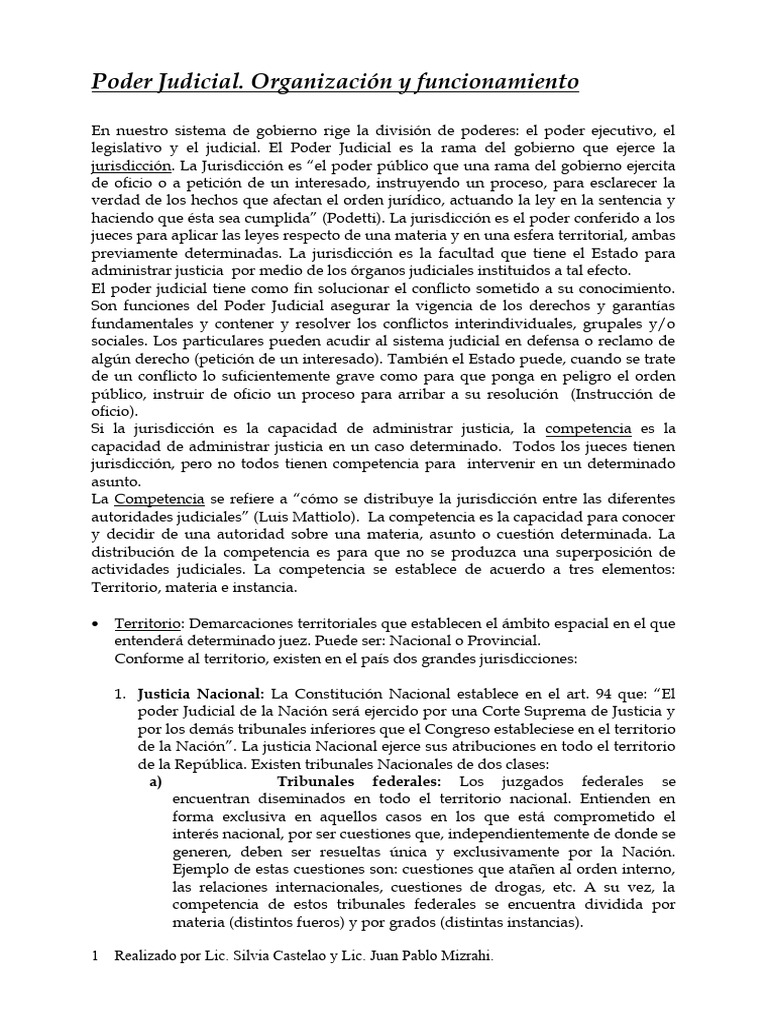 Poder Judicial. Organización y funcionamiento

En nuestro sistema de gobierno rige la división de poderes: el poder ejecutivo, el legislativo y el judicial. El Poder Judicial es la rama del gobierno que ejerce la jurisdicción. La Jurisdicción es “el poder público que una rama del gobierno ejercita de oficio o a petición de un interesado, instruyendo un proceso, para esclarecer la verdad de los hechos que afectan el orden jurídico, actuando la ley en la sentencia y haciendo que ésta sea cumplida” (Podetti). La jurisdicción es el poder conferido a los jueces para aplicar las leyes respecto de una materia y en una esfera territorial, ambas previamente determinadas. La jurisdicción es la facultad que tiene el Estado para administrar justicia por medio de los órganos judiciales instituidos a tal efecto.
El poder judicial tiene como fin solucionar el conflicto sometido a su conocimiento. Son funciones del Poder Judicial asegurar la vigencia de los derechos y garantías fundamentales y contener y resolver los conflictos interindividuales, grupales y/o sociales. Los particulares pueden acudir al sistema judicial en defensa o reclamo de algún derecho (petición de un interesado). También el Estado puede, cuando se trate de un conflicto lo suficientemente grave como para que ponga en peligro el orden público, instruir de oficio un proceso para arribar a su resolución (Instrucción de oficio).
Si la jurisdicción es la capacidad de administrar justicia, la competencia es la capacidad de administrar justicia en un caso determinado. Todos los jueces tienen jurisdicción, pero no todos tienen competencia para intervenir en un determinado asunto.
La Competencia se refiere a “cómo se distribuye la jurisdicción entre las diferentes autoridades judiciales” (Luis Mattiolo). La competencia es la capacidad para conocer y decidir de una autoridad sobre una materia, asunto o cuestión determinada. La distribución de la competencia es para que no se produzca una superposición de actividades judiciales. La competencia se establece de acuerdo a tres elementos: Territorio, materia e instancia.

• Territorio: Demarcaciones territoriales que establecen el ámbito espacial en el que entenderá determinado juez. Puede ser: Nacional o Provincial.
Conforme al territorio, existen en el país dos grandes jurisdicciones:

1. Justicia Nacional: La Constitución Nacional establece en el art. 94 que: “El poder Judicial de la Nación será ejercido por una Corte Suprema de Justicia y por los demás tribunales inferiores que el Congreso estableciese en el territorio de la Nación”. La justicia Nacional ejerce sus atribuciones en todo el territorio de la República. Existen tribunales Nacionales de dos clases:
a) Tribunales federales: Los juzgados federales se encuentran diseminados en todo el territorio nacional. Entienden en forma exclusiva en aquellos casos en los que está comprometido el interés nacional, por ser cuestiones que, independientemente de donde se generen, deben ser resueltas única y exclusivamente por la Nación. Ejemplo de estas cuestiones son: cuestiones que atañen al orden interno, las relaciones internacionales, cuestiones de drogas, etc. A su vez, la competencia de estos tribunales federales se encuentra dividida por materia (distintos fueros) y por grados (distintas instancias).

1 Realizado por Lic. Silvia Castelao y Lic. Juan Pablo Mizrahi.